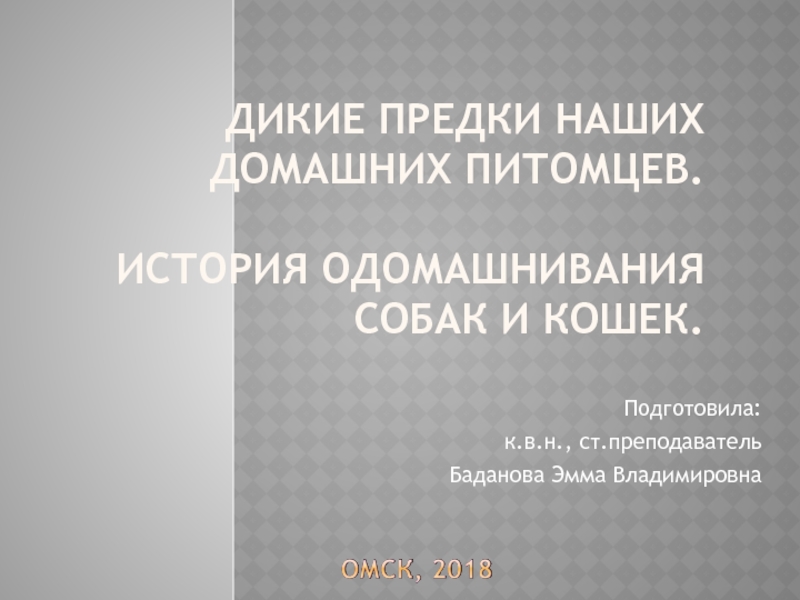 ДИКИЕ ПРЕДКИ НАШИХ ДОМАШНИХ ПИТОМЦЕВ.

ИСТОРИЯ ОДОМАШНИВАНИЯ СОБАК И КОШЕК.

Подготовила:
к.в.н., ст.преподаватель
Баданова Эмма Владимировна

ОМСК, 2018